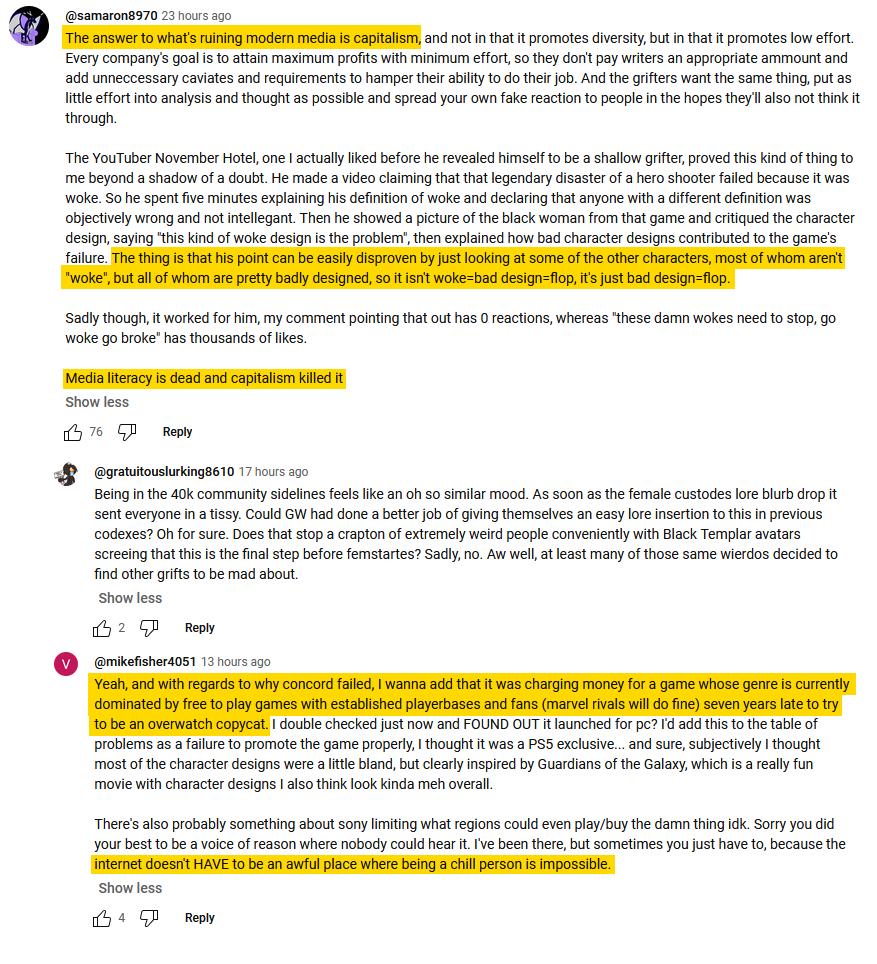 @samaron8970 23 hours ago
The answer to what's ruining modern media is capitalism, and not in that it promotes diversity, but in that it promotes low effort. Every company's goal is to attain maximum profits with minimum effort, so they don't pay writers an appropriate ammount and add unneccessary caviates and requirements to hamper their ability to do their job. And the grifters want the same thing, put as little effort into analysis and thought as possible and spread your own fake reaction to people in the hopes they'll also not think it through.

The YouTuber November Hotel, one I actually liked before he revealed himself to be a shallow grifter, proved this kind of thing to me beyond a shadow of a doubt. He made a video claiming that that legendary disaster of a hero shooter failed because it was woke. So he spent five minutes explaining his definition of woke and declaring that anyone with a different definition was objectively wrong and not intellegant. Then he showed a picture of the black woman from that game and critiqued the character design, saying "this kind of woke design is the problem", then explained how bad character designs contributed to the game's failure. The thing is that his point can be easily disproven by just looking at some of the other characters, most of whom aren't "woke", but all of whom are pretty badly designed, so it isn't woke=bad design=flop, it's just bad design=flop.

Sadly though, it worked for him, my comment pointing that out has 0 reactions, whereas "these damn wokes need to stop, go woke go broke" has thousands of likes.

Media literacy is dead and capitalism killed it
Show less
76 Reply

@gratuitouslurking8610 17 hours ago
Being in the 40k community sidelines feels like an oh so similar mood. As soon as the female custodes lore blurb drop it sent everyone in a tissy. Could GW had done a better job of giving themselves an easy lore insertion to this in previous codexes? Oh for sure. Does that stop a crapton of extremely weird people conveniently with Black Templar avatars screeing that this is the final step before femstartes? Sadly, no. Aw well, at least many of those same wierdos decided to find other grifts to be mad about.
Show less
2 Reply

V
@mikefisher4051 13 hours ago
Yeah, and with regards to why concord failed, I wanna add that it was charging money for a game whose genre is currently dominated by free to play games with established playerbases and fans (marvel rivals will do fine) seven years late to try to be an overwatch copycat. I double checked just now and FOUND OUT it launched for pc? I'd add this to the table of problems as a failure to promote the game properly, I thought it was a PS5 exclusive... and sure, subjectively I thought most of the character designs were a little bland, but clearly inspired by Guardians of the Galaxy, which is a really fun movie with character designs I also think look kinda meh overall.

There's also probably something about sony limiting what regions could even play/buy the damn thing idk. Sorry you did your best to be a voice of reason where nobody could hear it. I've been there, but sometimes you just have to, because the internet doesn't HAVE to be an awful place where being a chill person is impossible.
Show less
4 Reply